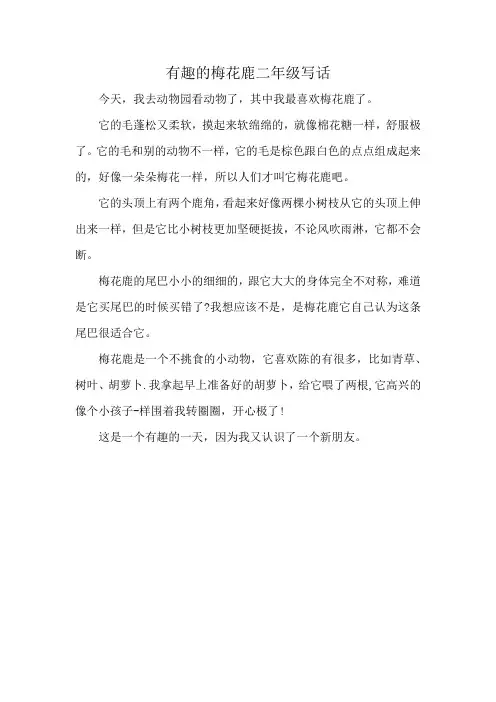 有趣的梅花鹿二年级写话

今天，我去动物园看动物了，其中我最喜欢梅花鹿了。

它的毛蓬松又柔软，摸起来软绵绵的，就像棉花糖一样，舒服极了。它的毛和别的动物不一样，它的毛是棕色跟白色的点点组成起来的，好像一朵朵梅花一样，所以人们才叫它梅花鹿吧。

它的头顶上有两个鹿角，看起来好像两棵小树枝从它的头顶上伸出来一样，但是它比小树枝更加坚硬挺拔，不论风吹雨淋，它都不会断。

梅花鹿的尾巴小小的细细的，跟它大大的身体完全不对称，难道是它买尾巴的时候买错了?我想应该不是，是梅花鹿它自己认为这条尾巴很适合它。

梅花鹿是一个不挑食的小动物，它喜欢陈的有很多，比如青草、树叶、胡萝卜.我拿起早上准备好的胡萝卜，给它喂了两根,它高兴的像个小孩子-样围着我转圈圈，开心极了!

这是一个有趣的一天，因为我又认识了一个新朋友。